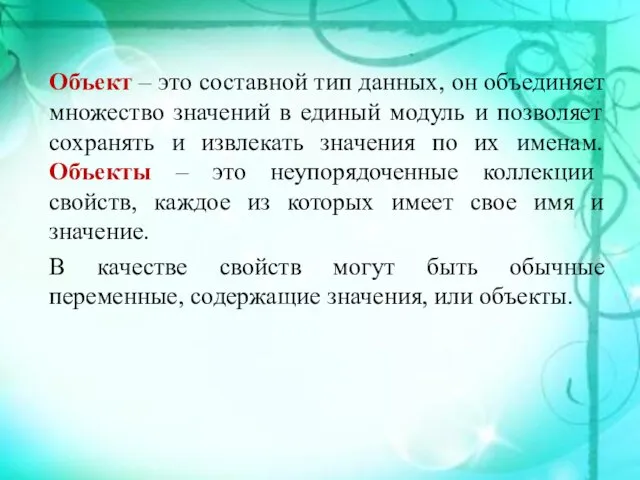 Объект – это составной тип данных, он объединяет множество значений в единый модуль и позволяет сохранять и извлекать значения по их именам. Объекты – это неупорядоченные коллекции свойств, каждое из которых имеет свое имя и значение.

В качестве свойств могут быть обычные переменные, содержащие значения, или объекты.